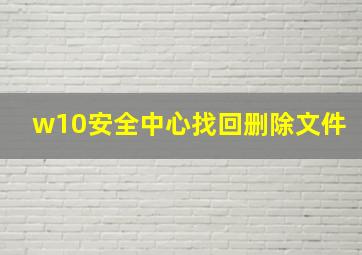 w10安全中心找回删除文件